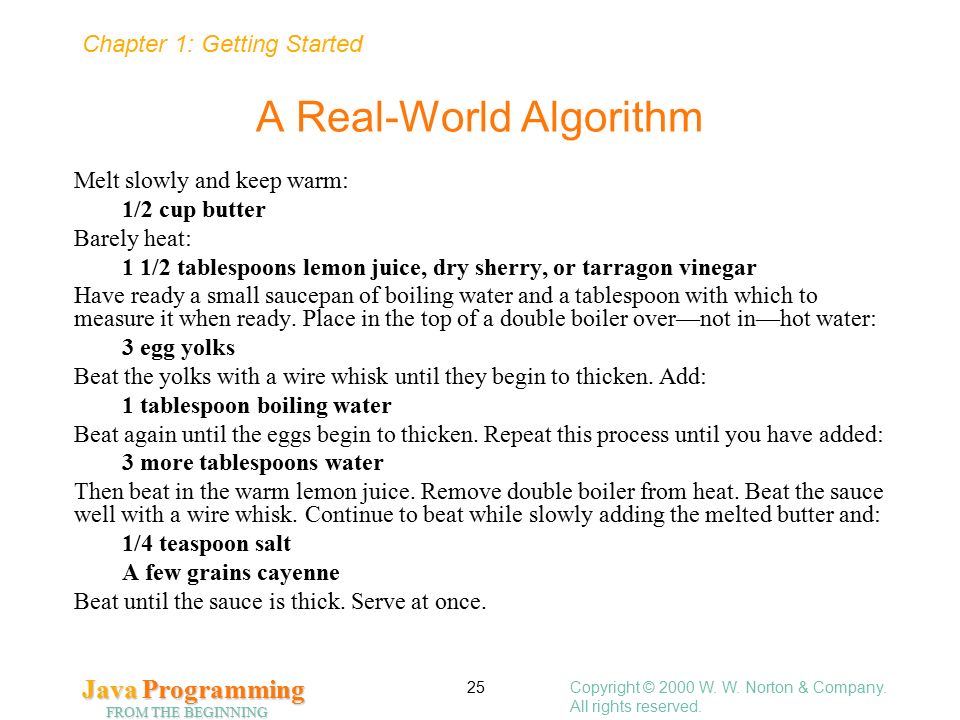 Chapter 1: Getting Started

A Real-World Algorithm

Melt slowly and keep warm:

1/2 cup butter

Barely heat:

1 1/2 tablespoons lemon juice, dry sherry, or tarragon vinegar

Have ready a small saucepan of boiling water and a tablespoon with which to measure it when ready. Place in the top of a double boiler over—not in—hot water:

3 egg yolks

Beat the yolks with a wire whisk until they begin to thicken. Add:

1 tablespoon boiling water

Beat again until the eggs begin to thicken. Repeat this process until you have added:

3 more tablespoons water

Then beat in the warm lemon juice. Remove double boiler from heat. Beat the sauce well with a wire whisk. Continue to beat while slowly adding the melted butter and:

1/4 teaspoon salt

A few grains cayenne

Beat until the sauce is thick. Serve at once.

Java Programming
FROM THE BEGINNING

25

Copyright © 2000 W. W. Norton & Company.
All rights reserved.